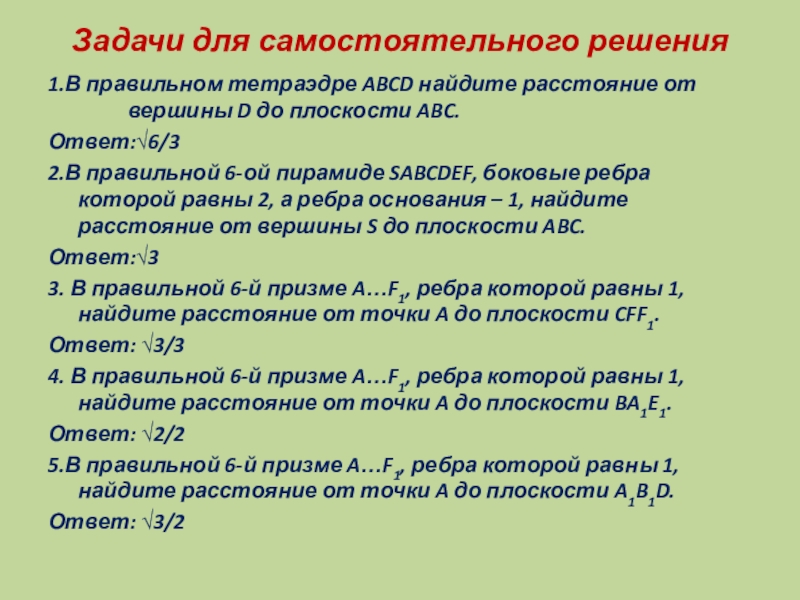 Задачи для самостоятельного решения

1.В правильном тетраэдре ABCD найдите расстояние от вершины D до плоскости ABC.

Ответ:$\sqrt{6}/3$

2.В правильной 6-ой пирамиде SABCDEF, боковые ребра которой равны 2, а ребра основания – 1, найдите расстояние от вершины S до плоскости ABC.

Ответ:$\sqrt{3}$

3. В правильной 6-й призме $A…F_1$, ребра которой равны 1, найдите расстояние от точки A до плоскости $CFF_1$.

Ответ: $\sqrt{3}/3$

4. В правильной 6-й призме $A…F_1$, ребра которой равны 1, найдите расстояние от точки A до плоскости $BA_1E_1$.

Ответ: $\sqrt{2}/2$

5.В правильной 6-й призме $A…F_1$, ребра которой равны 1, найдите расстояние от точки A до плоскости $A_1B_1D$.

Ответ: $\sqrt{3}/2$